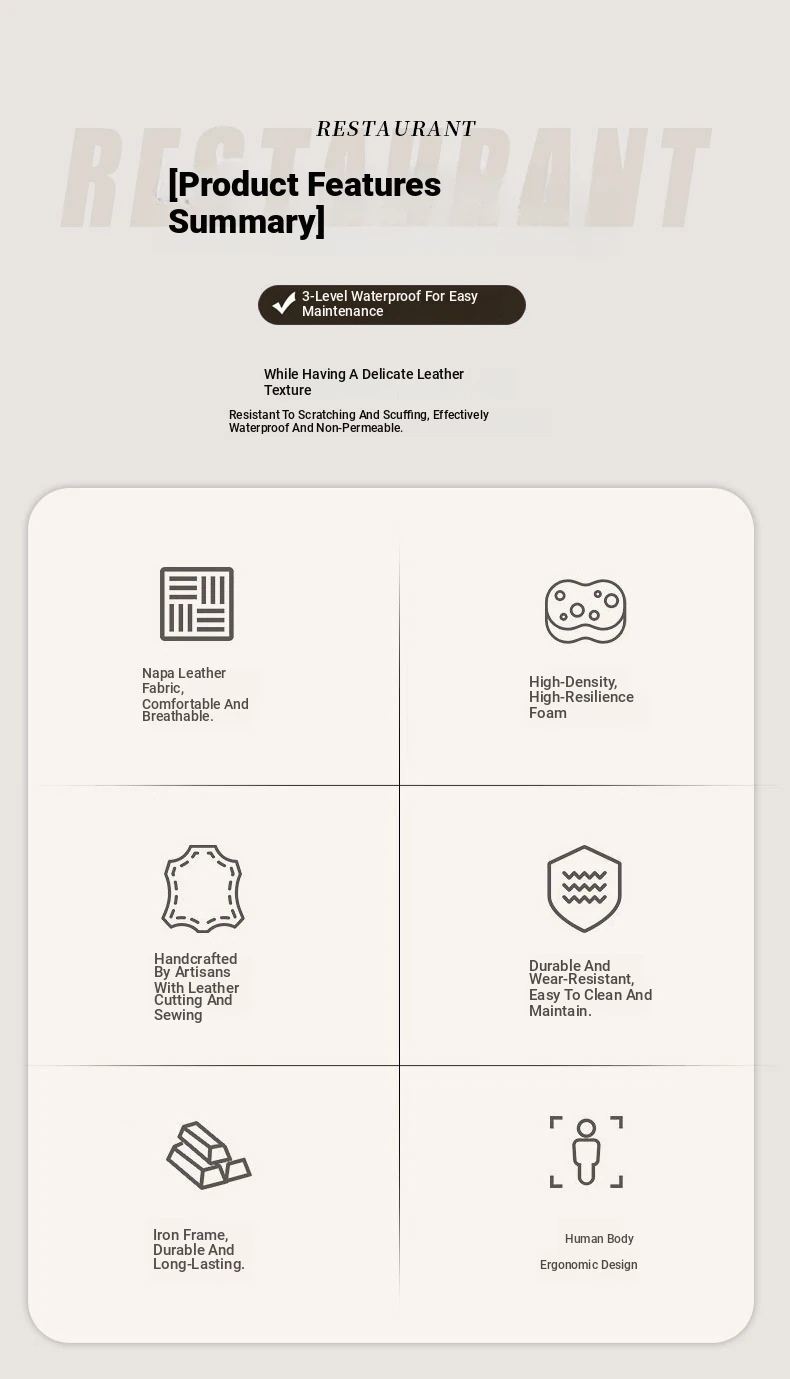 RESTAURANT

RESTAURANT

[Product Features Summary]

3-Level Waterproof For Easy Maintenance

While Having A Delicate Leather Texture

Resistant To Scratching And Scuffing, Effectively Waterproof And Non-Permeable.

Napa Leather Fabric, Comfortable And Breathable.

High-Density, High-Resilience Foam

Handcrafted By Artisans With Leather Cutting And Sewing

Durable And Wear-Resistant, Easy To Clean And Maintain.

Iron Frame, Durable And Long-Lasting.

Human Body

Ergonomic Design